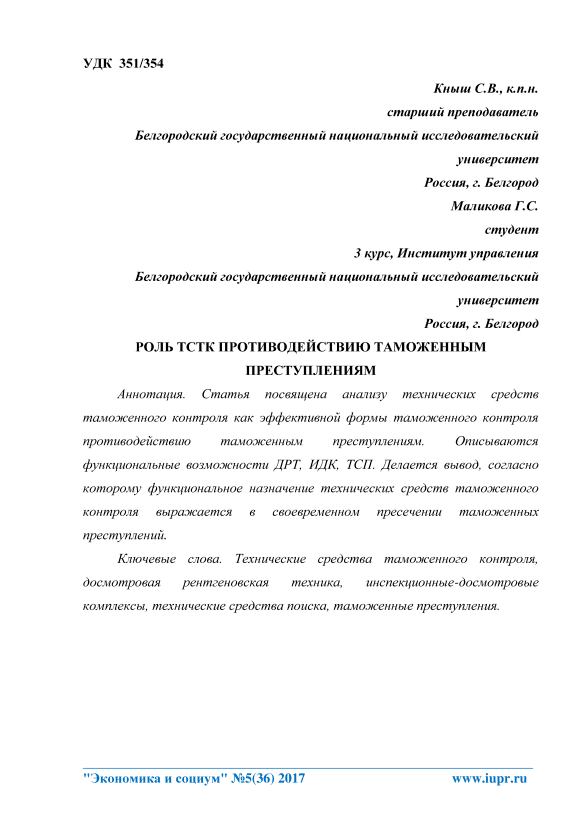 УДК 351/354

Кныш С.В., к.п.н.
старший преподаватель
Белгородский государственный национальный исследовательский университет
Россия, г. Белгород
Маликова Г.С.
студент
3 курс, Институт управления
Белгородский государственный национальный исследовательский университет
Россия, г. Белгород

РОЛЬ ТСТК ПРОТИВОДЕЙСТВИЮ ТАМОЖЕННЫМ ПРЕСТУПЛЕНИЯМ

Аннотация. Статья посвящена анализу технических средств таможенного контроля как эффективной формы таможенного контроля противодействию таможенным преступлениям. Описываются функциональные возможности ДРТ, ИДК, ТСП. Делается вывод, согласно которому функциональное назначение технических средств таможенного контроля выражается в своевременном пресечении таможенных преступлений.

Ключевые слова. Технические средства таможенного контроля, досмотровая рентгеновская техника, инспекционные-досмотровые комплексы, технические средства поиска, таможенные преступления.

"Экономика и социум" №5(36) 2017 www.iupr.ru